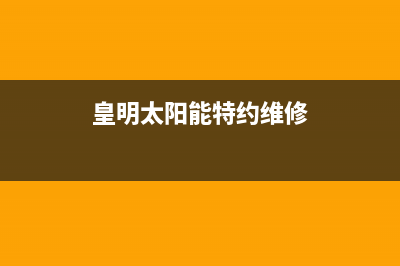 皇明太阳能特约维修